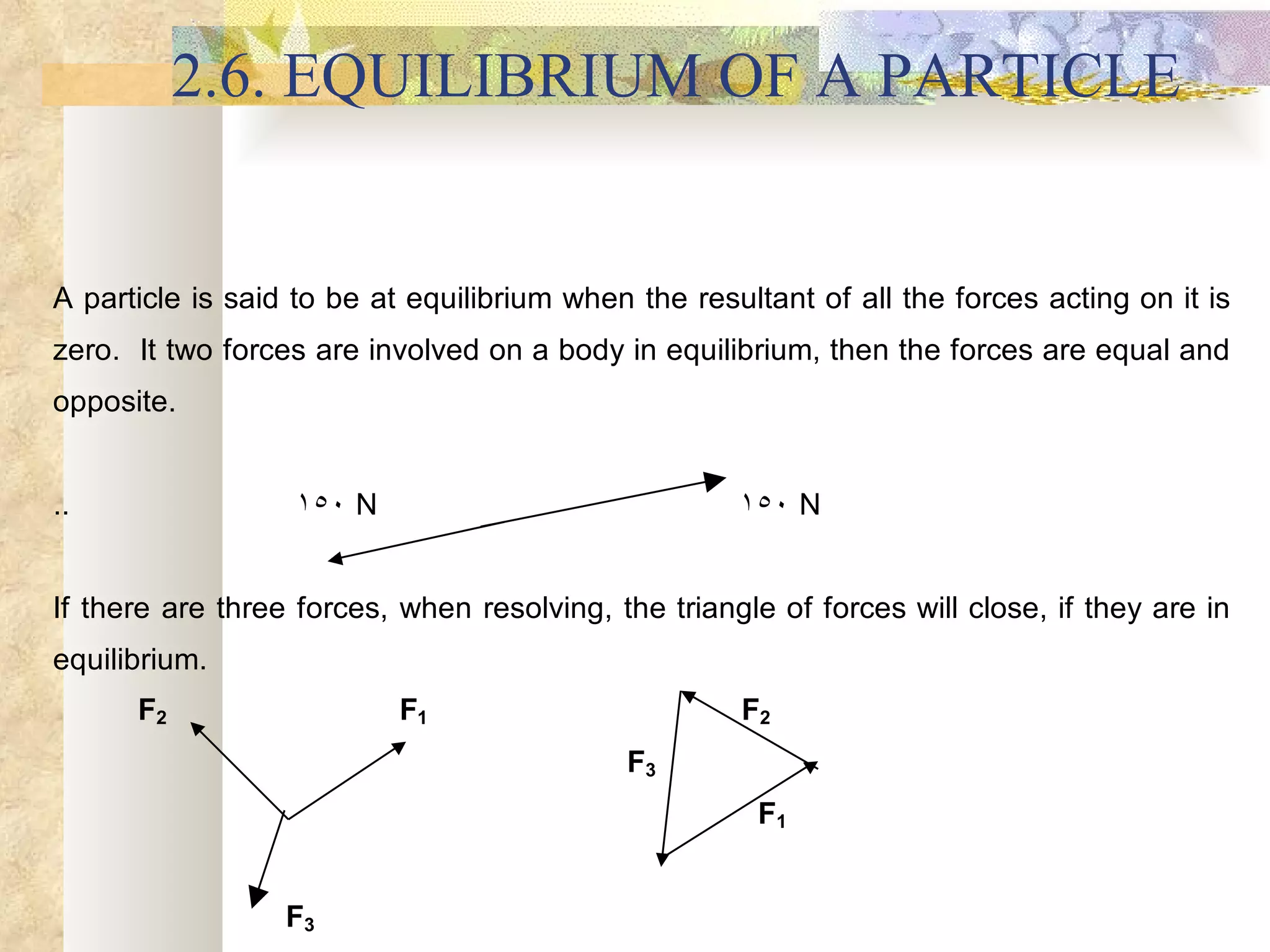 2.6. EQUILIBRIUM OF A PARTICLE

A particle is said to be at equilibrium when the resultant of all the forces acting on it is zero. It two forces are involved on a body in equilibrium, then the forces are equal and opposite.

..

١٥٠ N

١٥٠ N

If there are three forces, when resolving, the triangle of forces will close, if they are in equilibrium.

$F_2$

$F_1$

$F_3$

$F_2$

$F_3$

$F_1$